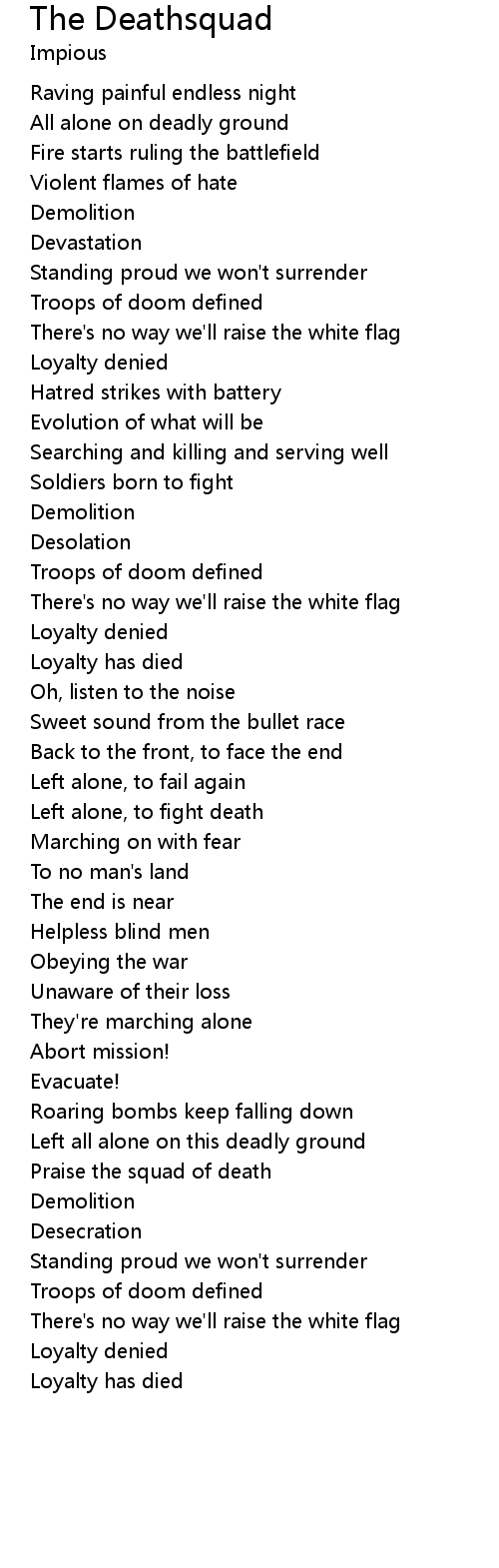 The Deathsquad
Impious

Raving painful endless night
All alone on deadly ground
Fire starts ruling the battlefield
Violent flames of hate
Demolition
Devastation
Standing proud we won't surrender
Troops of doom defined
There's no way we'll raise the white flag
Loyalty denied
Hatred strikes with battery
Evolution of what will be
Searching and killing and serving well
Soldiers born to fight
Demolition
Desolation
Troops of doom defined
There's no way we'll raise the white flag
Loyalty denied
Loyalty has died
Oh, listen to the noise
Sweet sound from the bullet race
Back to the front, to face the end
Left alone, to fail again
Left alone, to fight death
Marching on with fear
To no man's land
The end is near
Helpless blind men
Obeying the war
Unaware of their loss
They're marching alone
Abort mission!
Evacuate!
Roaring bombs keep falling down
Left all alone on this deadly ground
Praise the squad of death
Demolition
Desecration
Standing proud we won't surrender
Troops of doom defined
There's no way we'll raise the white flag
Loyalty denied
Loyalty has died